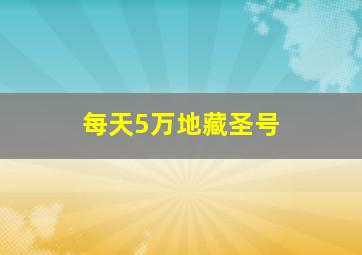 每天5万地藏圣号